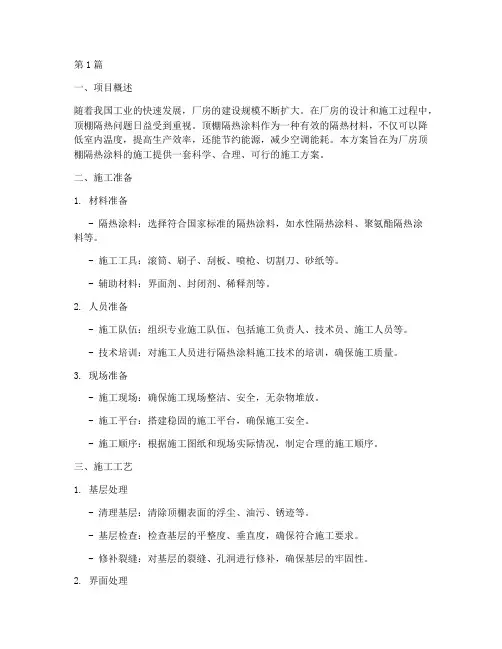 第1篇

一、项目概述

随着我国工业的快速发展，厂房的建设规模不断扩大。在厂房的设计和施工过程中，顶棚隔热问题日益受到重视。顶棚隔热涂料作为一种有效的隔热材料，不仅可以降低室内温度，提高生产效率，还能节约能源，减少空调能耗。本方案旨在为厂房顶棚隔热涂料的施工提供一套科学、合理、可行的施工方案。

二、施工准备

1. 材料准备

- 隔热涂料：选择符合国家标准的隔热涂料，如水性隔热涂料、聚氨酯隔热涂料等。

- 施工工具：滚筒、刷子、刮板、喷枪、切割刀、砂纸等。

- 辅助材料：界面剂、封闭剂、稀释剂等。

2. 人员准备

- 施工队伍：组织专业施工队伍，包括施工负责人、技术员、施工人员等。

- 技术培训：对施工人员进行隔热涂料施工技术的培训，确保施工质量。

3. 现场准备

- 施工现场：确保施工现场整洁、安全，无杂物堆放。

- 施工平台：搭建稳固的施工平台，确保施工安全。

- 施工顺序：根据施工图纸和现场实际情况，制定合理的施工顺序。

三、施工工艺

1. 基层处理

- 清理基层：清除顶棚表面的浮尘、油污、锈迹等。

- 基层检查：检查基层的平整度、垂直度，确保符合施工要求。

- 修补裂缝：对基层的裂缝、孔洞进行修补，确保基层的牢固性。

2. 界面处理